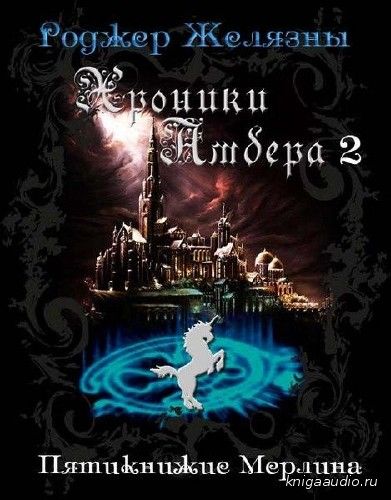 Роджер Желязны

Хроники Амбера 2

Пятикнижие Мерлина

knigaaudio.ru